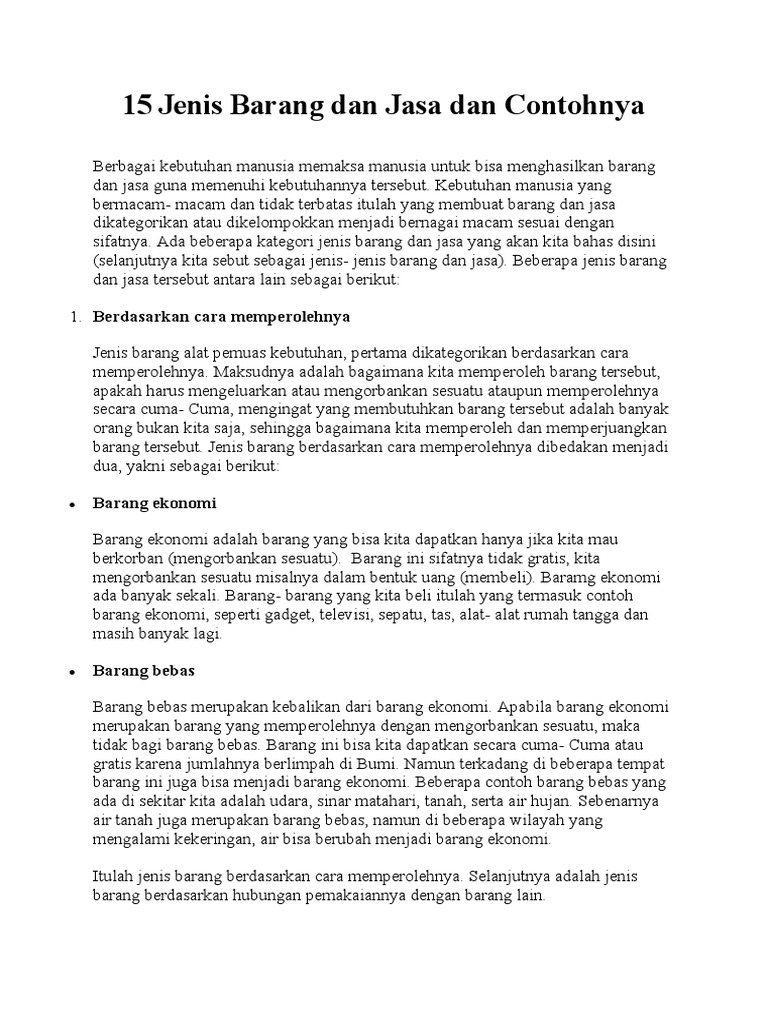 15 Jenis Barang dan Jasa dan Contohnya

Berbagai kebutuhan manusia memaksa manusia untuk bisa menghasilkan barang dan jasa guna memenuhi kebutuhannya tersebut. Kebutuhan manusia yang bermacam- macam dan tidak terbatas itulah yang membuat barang dan jasa dikategorikan atau dikelompokkan menjadi bernagai macam sesuai dengan sifatnya. Ada beberapa kategori jenis barang dan jasa yang akan kita bahas disini (selanjutnya kita sebut sebagai jenis- jenis barang dan jasa). Beberapa jenis barang dan jasa tersebut antara lain sebagai berikut:

1. Berdasarkan cara memperolehnya

Jenis barang alat pemuas kebutuhan, pertama dikategorikan berdasarkan cara memperolehnya. Maksudnya adalah bagaimana kita memperoleh barang tersebut, apakah harus mengeluarkan atau mengorbankan sesuatu ataupun memperolehnya secara cuma- Cuma, mengingat yang membutuhkan barang tersebut adalah banyak orang bukan kita saja, sehingga bagaimana kita memperoleh dan memperjuangkan barang tersebut. Jenis barang berdasarkan cara memperolehnya dibedakan menjadi dua, yakni sebagai berikut:

• Barang ekonomi

Barang ekonomi adalah barang yang bisa kita dapatkan hanya jika kita mau berkorban (mengorbankan sesuatu). Barang ini sifatnya tidak gratis, kita mengorbankan sesuatu misalnya dalam bentuk uang (membeli). Baramg ekonomi ada banyak sekali. Barang- barang yang kita beli itulah yang termasuk contoh barang ekonomi, seperti gadget, televisi, sepatu, tas, alat- alat rumah tangga dan masih banyak lagi.

• Barang bebas

Barang bebas merupakan kebalikan dari barang ekonomi. Apabila barang ekonomi merupakan barang yang memperolehnya dengan mengorbankan sesuatu, maka tidak bagi barang bebas. Barang ini bisa kita dapatkan secara cuma- Cuma atau gratis karena jumlahnya berlimpah di Bumi. Namun terkadang di beberapa tempat barang ini juga bisa menjadi barang ekonomi. Beberapa contoh barang bebas yang ada di sekitar kita adalah udara, sinar matahari, tanah, serta air hujan. Sebenarnya air tanah juga merupakan barang bebas, namun di beberapa wilayah yang mengalami kekeringan, air bisa berubah menjadi barang ekonomi.

Itulah jenis barang berdasarkan cara memperolehnya. Selanjutnya adalah jenis barang berdasarkan hubungan pemakaiannya dengan barang lain.